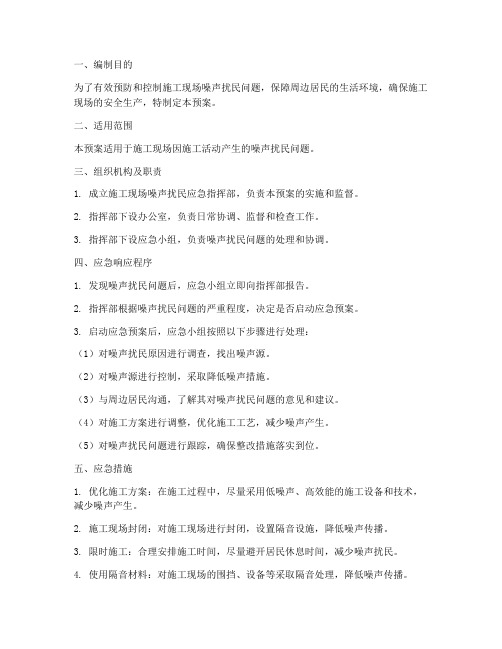 一、编制目的

为了有效预防和控制施工现场噪声扰民问题，保障周边居民的生活环境，确保施工现场的安全生产，特制定本预案。

二、适用范围

本预案适用于施工现场因施工活动产生的噪声扰民问题。

三、组织机构及职责

1. 成立施工现场噪声扰民应急指挥部，负责本预案的实施和监督。

2. 指挥部下设办公室，负责日常协调、监督和检查工作。

3. 指挥部下设应急小组，负责噪声扰民问题的处理和协调。

四、应急响应程序

1. 发现噪声扰民问题后，应急小组立即向指挥部报告。

2. 指挥部根据噪声扰民问题的严重程度，决定是否启动应急预案。

3. 启动应急预案后，应急小组按照以下步骤进行处理：

（1）对噪声扰民原因进行调查，找出噪声源。

（2）对噪声源进行控制，采取降低噪声措施。

（3）与周边居民沟通，了解其对噪声扰民问题的意见和建议。

（4）对施工方案进行调整，优化施工工艺，减少噪声产生。

（5）对噪声扰民问题进行跟踪，确保整改措施落实到位。

五、应急措施

1. 优化施工方案：在施工过程中，尽量采用低噪声、高效能的施工设备和技术，减少噪声产生。

2. 施工现场封闭：对施工现场进行封闭，设置隔音设施，降低噪声传播。

3. 限时施工：合理安排施工时间，尽量避开居民休息时间，减少噪声扰民。

4. 使用隔音材料：对施工现场的围挡、设备等采取隔音处理，降低噪声传播。